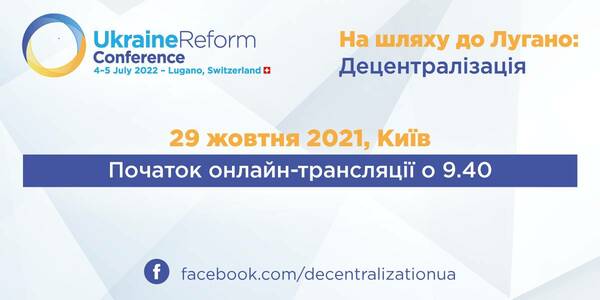 UkraineReform
Conference
4–5 July 2022 – Lugano, Switzerland

На шляху до Лугано:
Децентралізація

29 жовтня 2021, Київ

Початок онлайн-трансляції о 9.40

facebook.com/decentralizationua